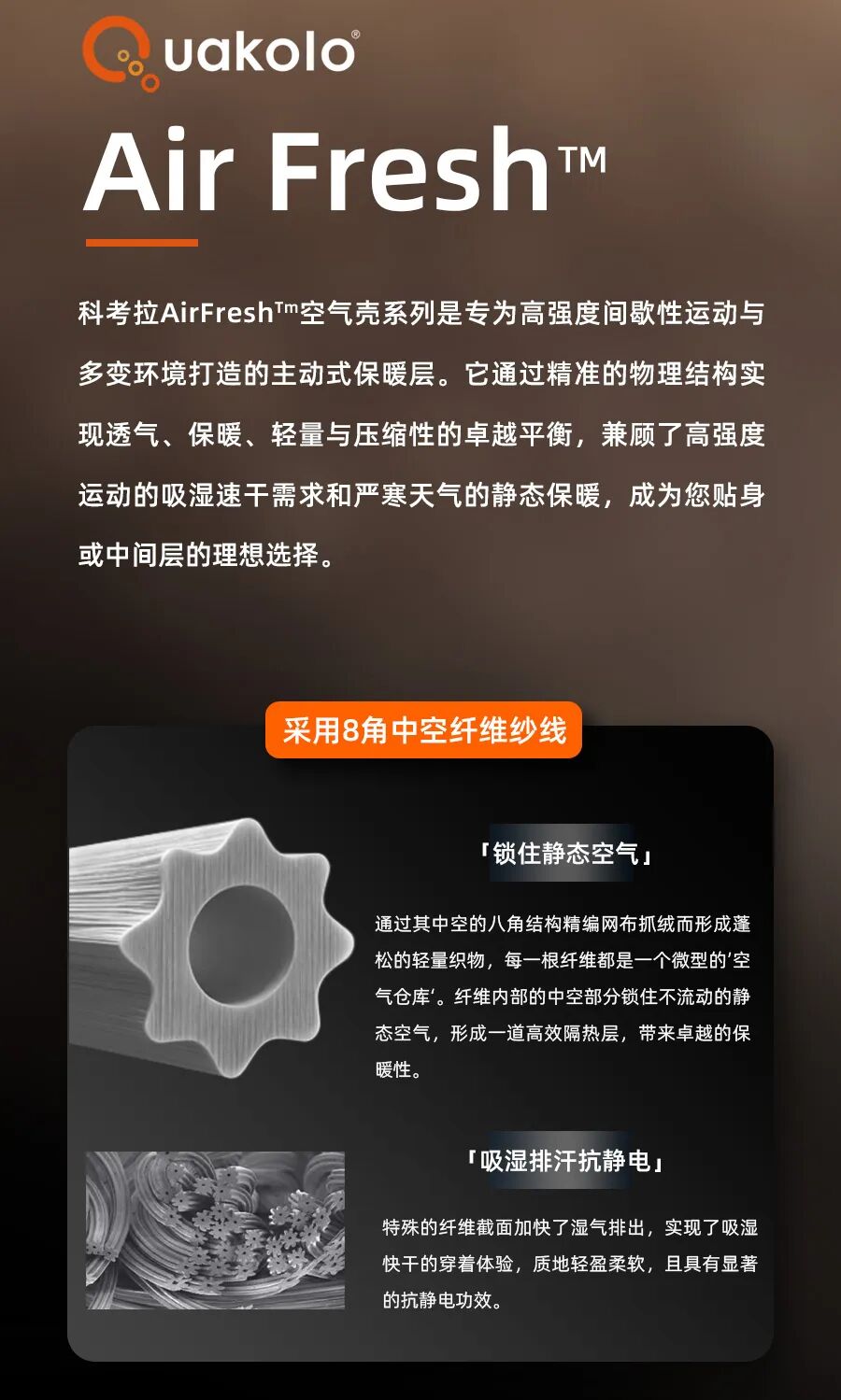 Quakolo®

Air Fresh™

科考拉AirFresh™空气壳系列是专为高强度间歇性运动与多变环境打造的主动式保暖层。它通过精准的物理结构实现透气、保暖、轻量与压缩性的卓越平衡，兼顾了高强度运动的吸湿速干需求和严寒天气的静态保暖，成为您贴身或中间层的理想选择。

采用8角中空纤维纱线

「锁住静态空气」

通过其中空的八角结构精编网布抓绒而形成蓬松的轻量织物，每一根纤维都是一个微型的‘空气仓库’。纤维内部的中空部分锁住不流动的静态空气，形成一道高效隔热层，带来卓越的保暖性。

「吸湿排汗抗静电」

特殊的纤维截面加快了湿气排出，实现了吸湿快干的穿着体验，质地轻盈柔软，且具有显著的抗静电功效。